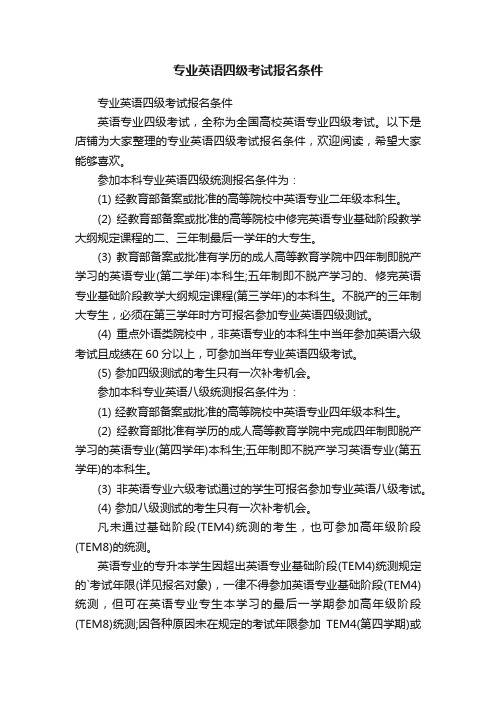 专业英语四级考试报名条件

专业英语四级考试报名条件

英语专业四级考试，全称为全国高校英语专业四级考试。以下是店铺为大家整理的专业英语四级考试报名条件，欢迎阅读，希望大家能够喜欢。

参加本科专业英语四级统测报名条件为：

(1) 经教育部备案或批准的高等院校中英语专业二年级本科生。

(2) 经教育部备案或批准的高等院校中修完英语专业基础阶段教学大纲规定课程的二、三年制最后一学年的大专生。

(3) 教育部备案或批准有学历的成人高等教育学院中四年制即脱产学习的英语专业(第二学年)本科生;五年制即不脱产学习的、修完英语专业基础阶段教学大纲规定课程(第三学年)的本科生。不脱产的三年制大专生，必须在第三学年时方可报名参加专业英语四级测试。

(4) 重点外语类院校中，非英语专业的本科生中当年参加英语六级考试且成绩在 60 分以上，可参加当年专业英语四级考试。

(5) 参加四级测试的考生只有一次补考机会。

参加本科专业英语八级统测报名条件为：

(1) 经教育部备案或批准的高等院校中英语专业四年级本科生。

(2) 经教育部批准有学历的成人高等教育学院中完成四年制即脱产学习的英语专业(第四学年)本科生;五年制即不脱产学习英语专业(第五学年)的本科生。

(3) 非英语专业六级考试通过的学生可报名参加专业英语八级考试。

(4) 参加八级测试的考生只有一次补考机会。

凡未通过基础阶段(TEM4)统测的考生，也可参加高年级阶段(TEM8)的统测。

英语专业的专升本学生因超出英语专业基础阶段(TEM4)统测规定的`考试年限(详见报名对象)，一律不得参加英语专业基础阶段(TEM4)统测，但可在英语专业专生本学习的最后一学期参加高年级阶段(TEM8)统测;因各种原因未在规定的考试年限参加 TEM4(第四学期)或